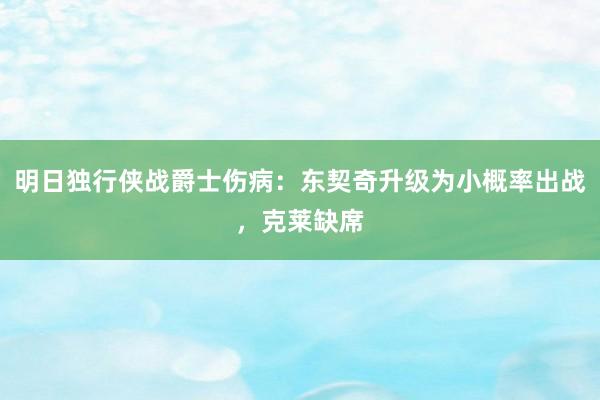 明日独行侠战爵士伤病：东契奇升级为小概率出战，克莱缺席